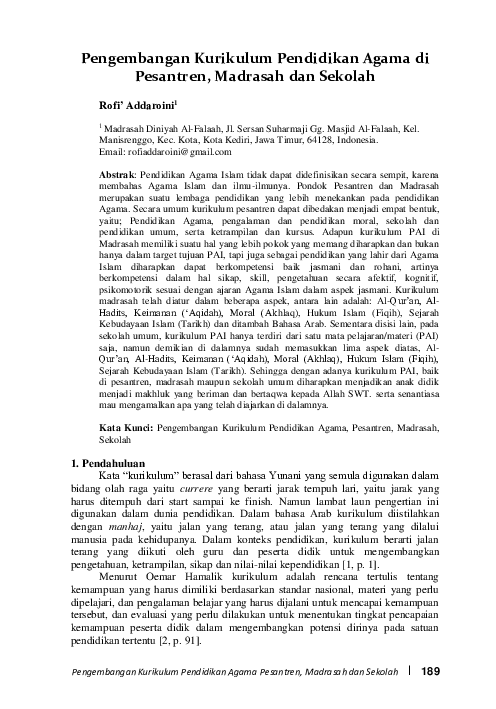 Pengembangan Kurikulum Pendidikan Agama di Pesantren, Madrasah dan Sekolah

Rofi' Addaroini$^1$

$^1$ Madrasah Diniyah Al-Falaah, Jl. Sersan Suharmaji Gg. Masjid Al-Falaah, Kel. Manisrenggo, Kec. Kota, Kota Kediri, Jawa Timur, 64128, Indonesia.
Email: rofiaddaroini@gmail.com

Abstrak: Pendidikan Agama Islam tidak dapat didefinisikan secara sempit, karena membahas Agama Islam dan ilmu-ilmunya. Pondok Pesantren dan Madrasah merupakan suatu lembaga pendidikan yang lebih menekankan pada pendidikan Agama. Secara umum kurikulum pesantren dapat dibedakan menjadi empat bentuk, yaitu; Pendidikan Agama, pengalaman dan pendidikan moral, sekolah dan pendidikan umum, serta ketrampilan dan kursus. Adapun kurikulum PAI di Madrasah memiliki suatu hal yang lebih pokok yang memang diharapkan dan bukan hanya dalam target tujuan PAI, tapi juga sebagai pendidikan yang lahir dari Agama Islam diharapkan dapat berkompetensi baik jasmani dan rohani, artinya berkompetensi dalam hal sikap, skill, pengetahuan secara afektif, kognitif, psikomotorik sesuai dengan ajaran Agama Islam dalam aspek jasmani. Kurikulum madrasah telah diatur dalam beberapa aspek, antara lain adalah: Al-Qur'an, Al-Hadits, Keimanan ('Aqidah), Moral (Akhlaq), Hukum Islam (Fiqih), Sejarah Kebudayaan Islam (Tarikh) dan ditambah Bahasa Arab. Sementara disisi lain, pada sekolah umum, kurikulum PAI hanya terdiri dari satu mata pelajaran/materi (PAI) saja, namun demikian di dalamnya sudah memasukkan lima aspek diatas, Al-Qur'an, Al-Hadits, Keimanan ('Aqidah), Moral (Akhlaq), Hukum Islam (Fiqih), Sejarah Kebudayaan Islam (Tarikh). Sehingga dengan adanya kurikulum PAI, baik di pesantren, madrasah maupun sekolah umum diharapkan menjadikan anak didik menjadi makhluk yang beriman dan bertaqwa kepada Allah SWT. serta senantiasa mau mengamalkan apa yang telah diajarkan di dalamnya.

Kata Kunci: Pengembangan Kurikulum Pendidikan Agama, Pesantren, Madrasah, Sekolah

1. Pendahuluan
Kata "kurikulum" berasal dari bahasa Yunani yang semula digunakan dalam bidang olah raga yaitu currere yang berarti jarak tempuh lari, yaitu jarak yang harus ditempuh dari start sampai ke finish. Namun lambat laun pengertian ini digunakan dalam dunia pendidikan. Dalam bahasa Arab kurikulum diistilahkan dengan manhaj, yaitu jalan yang terang, atau jalan yang terang yang dilalui manusia pada kehidupanya. Dalam konteks pendidikan, kurikulum berarti jalan terang yang diikuti oleh guru dan peserta didik untuk mengembangkan pengetahuan, ketrampilan, sikap dan nilai-nilai kependidikan [1, p. 1].
Menurut Oemar Hamalik kurikulum adalah rencana tertulis tentang kemampuan yang harus dimiliki berdasarkan standar nasional, materi yang perlu dipelajari, dan pengalaman belajar yang harus dijalani untuk mencapai kemampuan tersebut, dan evaluasi yang perlu dilakukan untuk menentukan tingkat pencapaian kemampuan peserta didik dalam mengembangkan potensi dirinya pada satuan pendidikan tertentu [2, p. 91].

Pengembangan Kurikulum Pendidikan Agama Pesantren, Madrasah dan Sekolah | 189